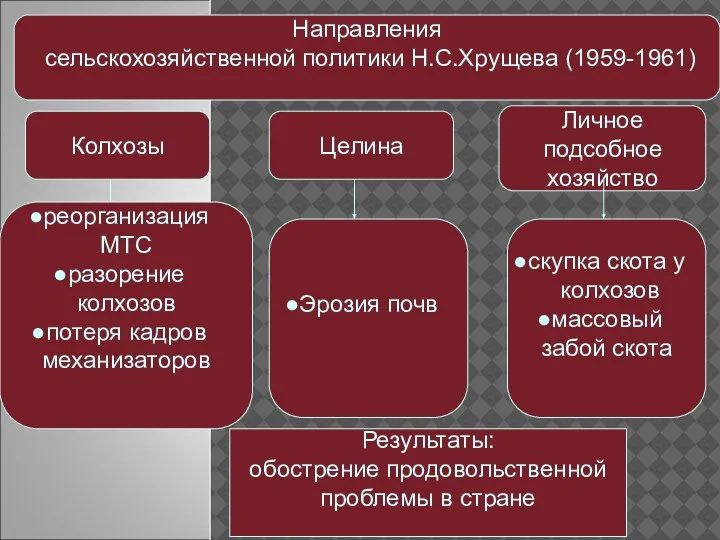 Направления сельскохозяйственной политики Н.С.Хрущева (1959-1961)

Колхозы

Целина

Личное подсобное хозяйство

●реорганизация МТС
●разорение колхозов
●потеря кадров механизаторов

●Эрозия почв

●скупка скота у колхозов
●массовый забой скота

Результаты:
обострение продовольственной проблемы в стране